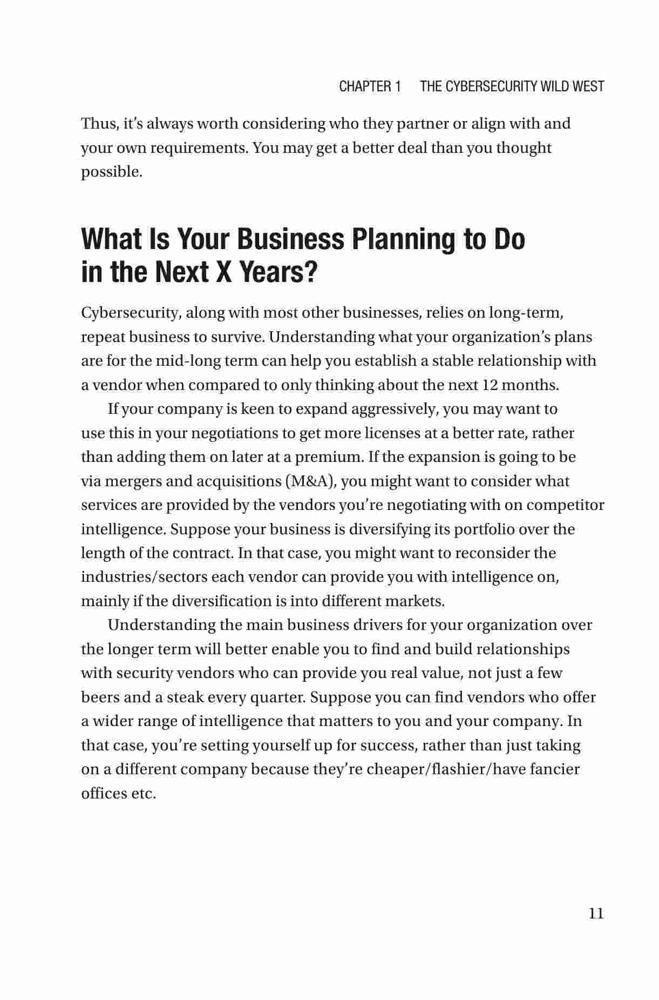 CHAPTER 1 THE CYBERSECURITY WILD WEST

Thus, it's always worth considering who they partner or align with and your own requirements. You may get a better deal than you thought possible.

What Is Your Business Planning to Do in the Next X Years?

Cybersecurity, along with most other businesses, relies on long-term, repeat business to survive. Understanding what your organization's plans are for the mid-long term can help you establish a stable relationship with a vendor when compared to only thinking about the next 12 months.

If your company is keen to expand aggressively, you may want to use this in your negotiations to get more licenses at a better rate, rather than adding them on later at a premium. If the expansion is going to be via mergers and acquisitions (M&A), you might want to consider what services are provided by the vendors you're negotiating with on competitor intelligence. Suppose your business is diversifying its portfolio over the length of the contract. In that case, you might want to reconsider the industries/sectors each vendor can provide you with intelligence on, mainly if the diversification is into different markets.

Understanding the main business drivers for your organization over the longer term will better enable you to find and build relationships with security vendors who can provide you real value, not just a few beers and a steak every quarter. Suppose you can find vendors who offer a wider range of intelligence that matters to you and your company. In that case, you're setting yourself up for success, rather than just taking on a different company because they're cheaper/flashier/have fancier offices etc.

11